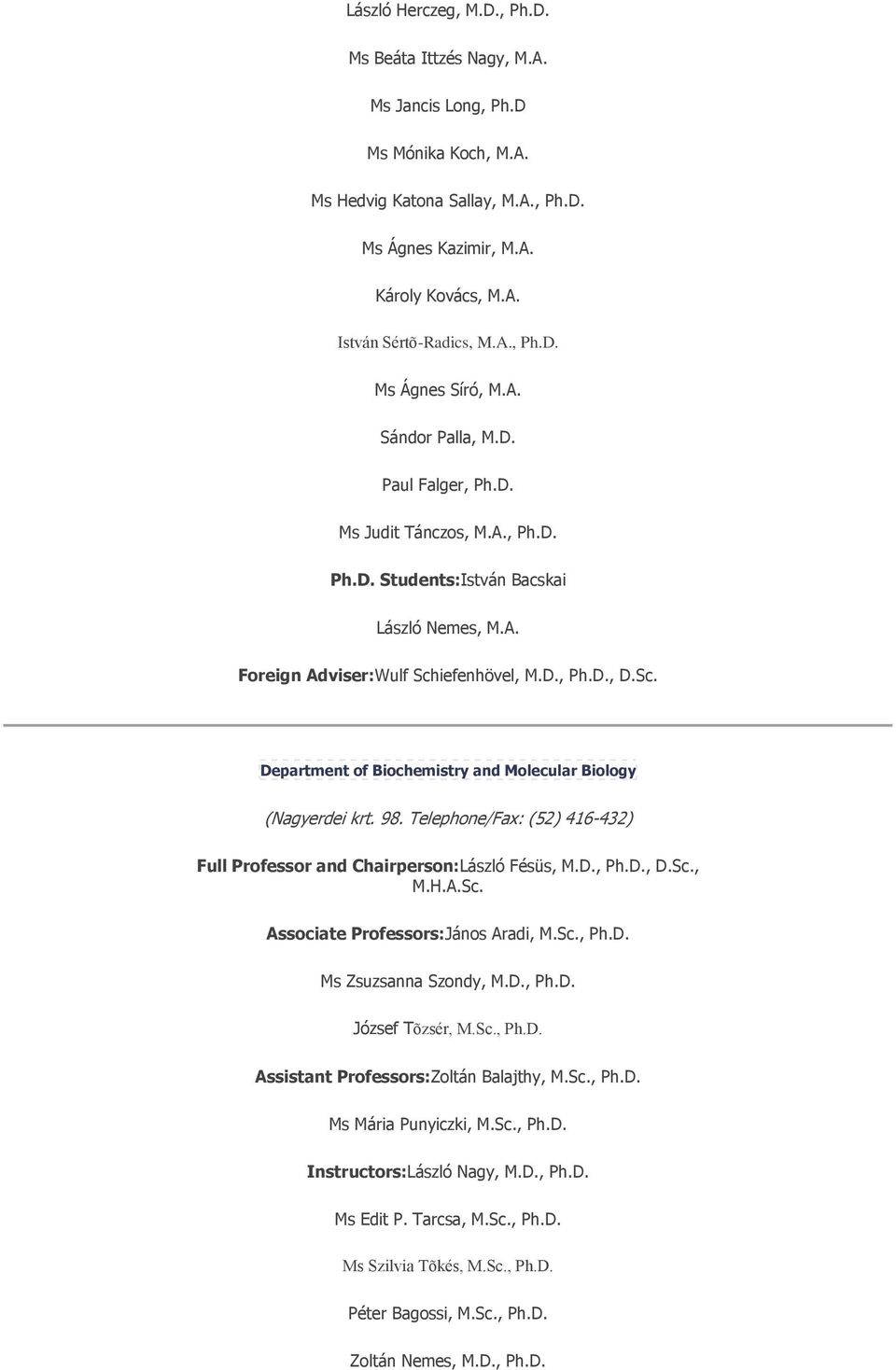 László Herczeg, M.D., Ph.D.

Ms Beáta Ittzés Nagy, M.A.

Ms Jancis Long, Ph.D

Ms Mónika Koch, M.A.

Ms Hedvig Katona Sallay, M.A., Ph.D.

Ms Ágnes Kazimir, M.A.

Károly Kovács, M.A.

István Sértõ-Radics, M.A., Ph.D.

Ms Ágnes Síró, M.A.

Sándor Palla, M.D.

Paul Falger, Ph.D.

Ms Judit Tánczos, M.A., Ph.D.

Ph.D. Students:István Bacskai

László Nemes, M.A.

Foreign Adviser:Wulf Schiefenhövel, M.D., Ph.D., D.Sc.

Department of Biochemistry and Molecular Biology

(Nagyerdei krt. 98. Telephone/Fax: (52) 416-432)

Full Professor and Chairperson:László Fésüs, M.D., Ph.D., D.Sc., M.H.A.Sc.

Associate Professors:János Aradi, M.Sc., Ph.D.

Ms Zsuzsanna Szondy, M.D., Ph.D.

József Tõzsér, M.Sc., Ph.D.

Assistant Professors:Zoltán Balajthy, M.Sc., Ph.D.

Ms Mária Punyiczki, M.Sc., Ph.D.

Instructors:László Nagy, M.D., Ph.D.

Ms Edit P. Tarcsa, M.Sc., Ph.D.

Ms Szilvia Tõkés, M.Sc., Ph.D.

Péter Bagossi, M.Sc., Ph.D.

Zoltán Nemes, M.D., Ph.D.